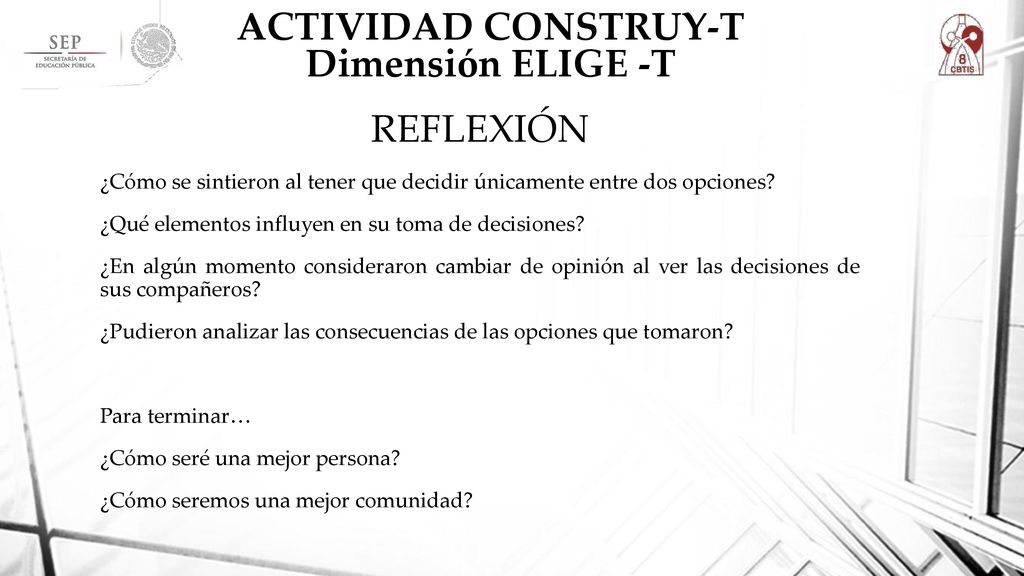 SEP
SECRETARÍA DE EDUCACIÓN PÚBLICA

ACTIVIDAD CONSTRUY-T
Dimensión ELIGE -T

8
CBTIS

REFLEXIÓN

¿Cómo se sintieron al tener que decidir únicamente entre dos opciones?

¿Qué elementos influyen en su toma de decisiones?

¿En algún momento consideraron cambiar de opinión al ver las decisiones de sus compañeros?

¿Pudieron analizar las consecuencias de las opciones que tomaron?

Para terminar…

¿Cómo seré una mejor persona?

¿Cómo seremos una mejor comunidad?